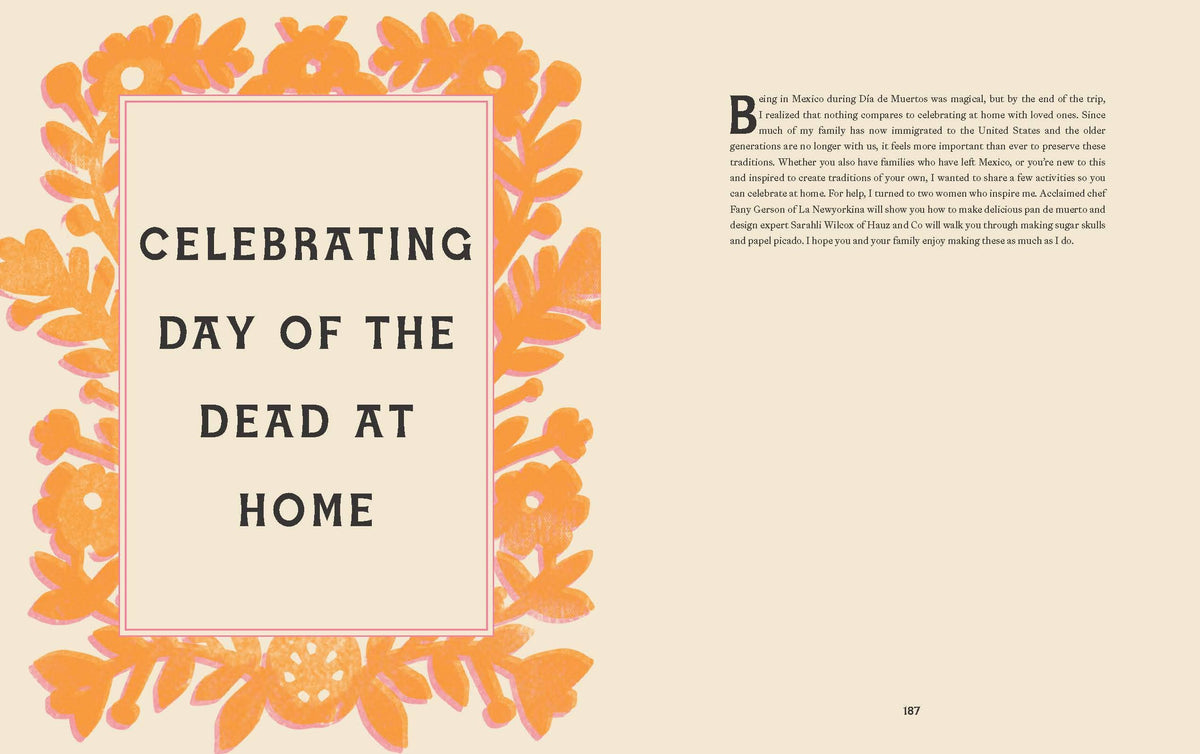 CELEBRATING DAY OF THE DEAD AT HOME

Being in Mexico during Día de Muertos was magical, but by the end of the trip, I realized that nothing compares to celebrating at home with loved ones. Since much of my family has now immigrated to the United States and the older generations are no longer with us, it feels more important than ever to preserve these traditions. Whether you also have families who have left Mexico, or you're new to this and inspired to create traditions of your own, I wanted to share a few activities so you can celebrate at home. For help, I turned to two women who inspire me. Acclaimed chef Fany Gerson of La Newyorkina will show you how to make delicious pan de muerto and design expert Sarahli Wilcox of Hauz and Co will walk you through making sugar skulls and papel picado. I hope you and your family enjoy making these as much as I do.

187